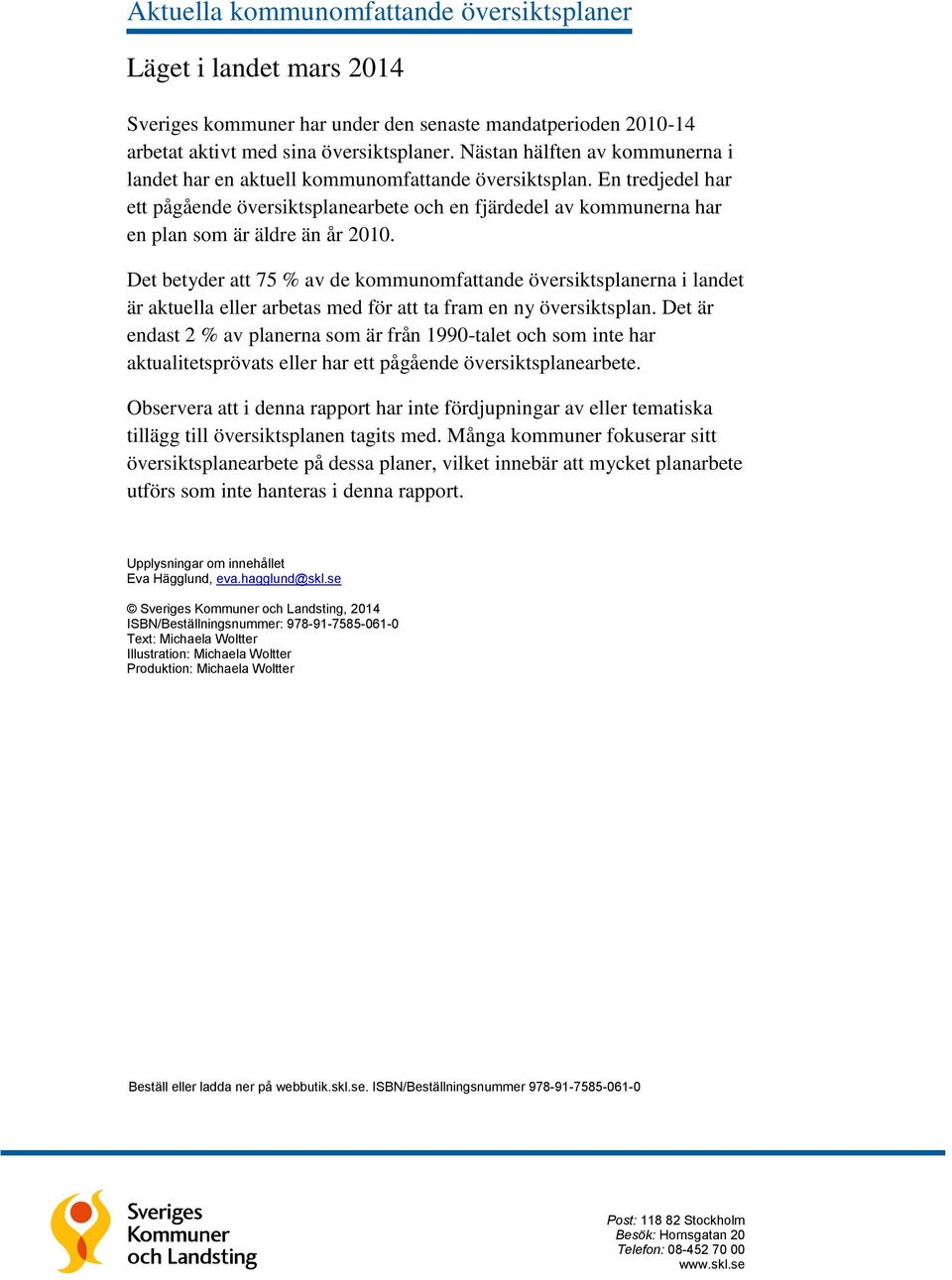 Aktuella kommunomfattande översiktsplaner

Läget i landet mars 2014

Sveriges kommuner har under den senaste mandatperioden 2010-14 arbetat aktivt med sina översiktsplaner. Nästan hälften av kommunerna i landet har en aktuell kommunomfattande översiktsplan. En tredjedel har ett pågående översiktsplanearbete och en fjärdedel av kommunerna har en plan som är äldre än år 2010.

Det betyder att 75 % av de kommunomfattande översiktsplanerna i landet är aktuella eller arbetas med för att ta fram en ny översiktsplan. Det är endast 2 % av planerna som är från 1990-talet och som inte har aktualitetsprövats eller har ett pågående översiktsplanearbete.

Observera att i denna rapport har inte fördjupningar av eller tematiska tillägg till översiktsplanen tagits med. Många kommuner fokuserar sitt översiktsplanearbete på dessa planer, vilket innebär att mycket planarbete utförs som inte hanteras i denna rapport.

Upplysningar om innehållet
Eva Hägglund, eva.hagglund@skl.se

© Sveriges Kommuner och Landsting, 2014
ISBN/Beställningsnummer: 978-91-7585-061-0
Text: Michaela Woltter
Illustration: Michaela Woltter
Produktion: Michaela Woltter

Beställ eller ladda ner på webbutik.skl.se. ISBN/Beställningsnummer 978-91-7585-061-0

Sveriges Kommuner och Landsting

Post: 118 82 Stockholm
Besök: Hornsgatan 20
Telefon: 08-452 70 00
www.skl.se